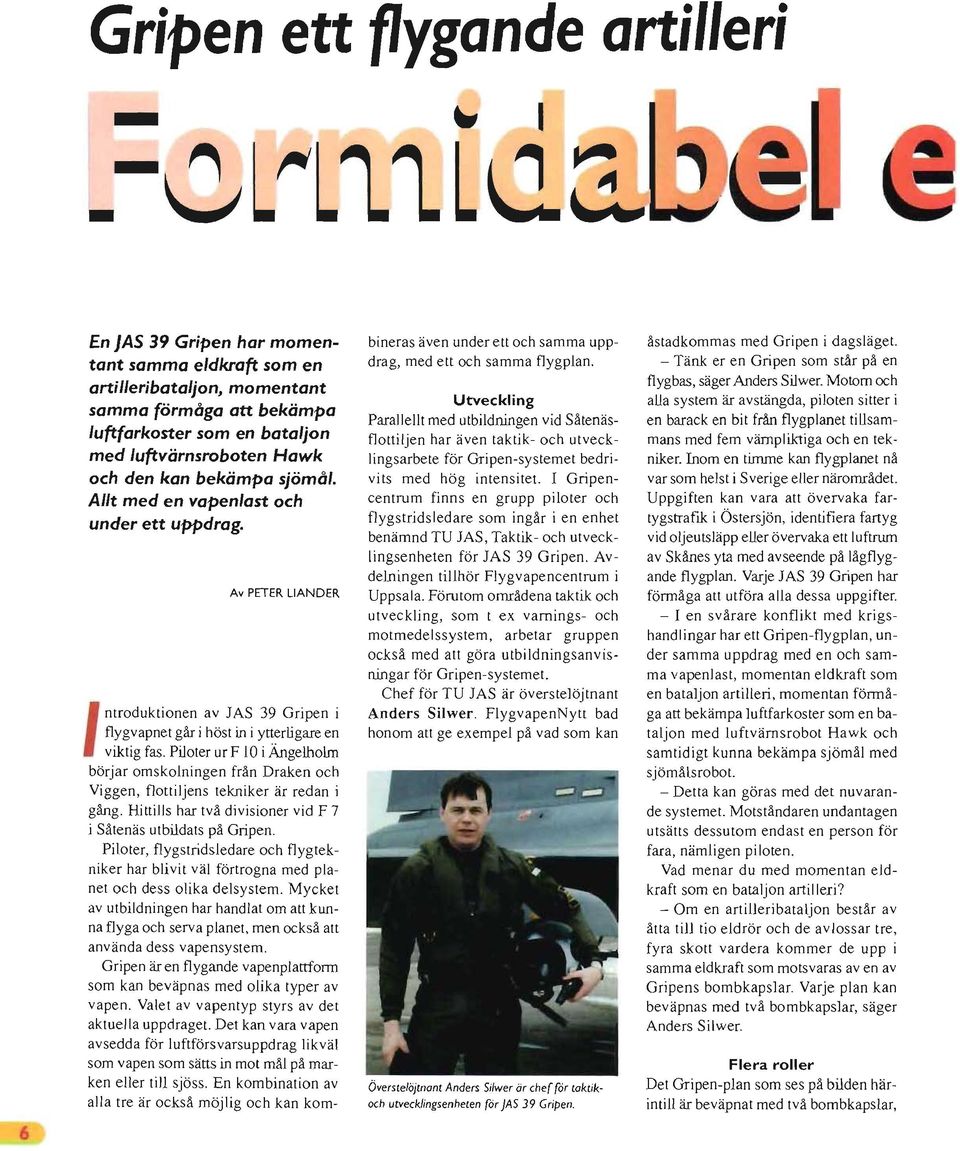 Gripen ett flygande artilleri

Formidabel e

En JAS 39 Gripen har momentant samma eldkraft som en artilleribataljon, momentant samma förmåga att bekämpa luftfarkoster som en bataljon med luftvärnsroboten Hawk och den kan bekämpa sjömål. Allt med en vapenlast och under ett uppdrag.

Av PETER LIANDER

Introduktionen av JAS 39 Gripen i flygvapnet går i höst in i ytterligare en viktig fas. Piloter ur F 10 i Ängelholm börjar omskolningen från Draken och Viggen, flottiljens tekniker är redan i gång. Hittills har två divisioner vid F 7 i Såtenäs utbildats på Gripen.

Piloter, flygstridsledare och flygtekniker har blivit väl förtrogna med planet och dess olika delsystem. Mycket av utbildningen har handlat om att kunna flyga och serva planet, men också att använda dess vapensystem.

Gripen är en flygande vapenplattform som kan beväpnas med olika typer av vapen. Valet av vapentyp styrs av det aktuella uppdraget. Det kan vara vapen avsedda för luftförsvarsuppdrag likväl som vapen som sätts in mot mål på marken eller till sjöss. En kombination av alla tre är också möjlig och kan kombineras även under ett och samma uppdrag, med ett och samma flygplan.

Utveckling
Parallellt med utbildningen vid Såtenäsflottiljen har även taktik- och utvecklingsarbete för Gripen-systemet bedrivits med hög intensitet. I Gripencentrum finns en grupp piloter och flygstridsledare som ingår i en enhet benämnd TU JAS, Taktik- och utvecklingsenheten för JAS 39 Gripen. Avdelningen tillhör Flygvapencentrum i Uppsala. Förutom områdena taktik och utveckling, som t ex varnings- och motmedelssystem, arbetar gruppen också med att göra utbildningsanvisningar för Gripen-systemet.

Chef för TU JAS är överstelöjtnant Anders Silwer. FlygvapenNytt bad honom att ge exempel på vad som kan

Överstelöjtnant Anders Silwer är chef för taktik- och utvecklingsenheten för JAS 39 Gripen.

åstadkommas med Gripen i dagsläget.

– Tänk er en Gripen som står på en flygbas, säger Anders Silwer. Motorn och alla system är avstängda, piloten sitter i en barack en bit från flygplanet tillsammans med fem värnpliktiga och en tekniker. Inom en timme kan flygplanet nå var som helst i Sverige eller närområdet. Uppgiften kan vara att övervaka fartygstrafik i Östersjön, identifiera fartyg vid oljeutsläpp eller övervaka ett luftrum av Skånes yta med avseende på lågflygande flygplan. Varje JAS 39 Gripen har förmåga att utföra alla dessa uppgifter.

– I en svårare konflikt med krigshandlingar har ett Gripen-flygplan, under samma uppdrag med en och samma vapenlast, momentan eldkraft som en bataljon artilleri, momentan förmåga att bekämpa luftfarkoster som en bataljon med luftvärnsrobot Hawk och samtidigt kunna bekämpa sjömål med sjömålsrobot.

– Detta kan göras med det nuvarande systemet. Motståndaren undantagen utsätts dessutom endast en person för fara, nämligen piloten.

Vad menar du med momentan eldkraft som en bataljon artilleri?

– Om en artilleribataljon består av åtta till tio eldrör och de avlossar tre, fyra skott vardera kommer de upp i samma eldkraft som motsvaras av en av Gripens bombkapslar. Varje plan kan beväpnas med två bombkapslar, säger Anders Silwer.

Flera roller
Det Gripen-plan som ses på bilden härintill är beväpnat med två bombkapslar,

6